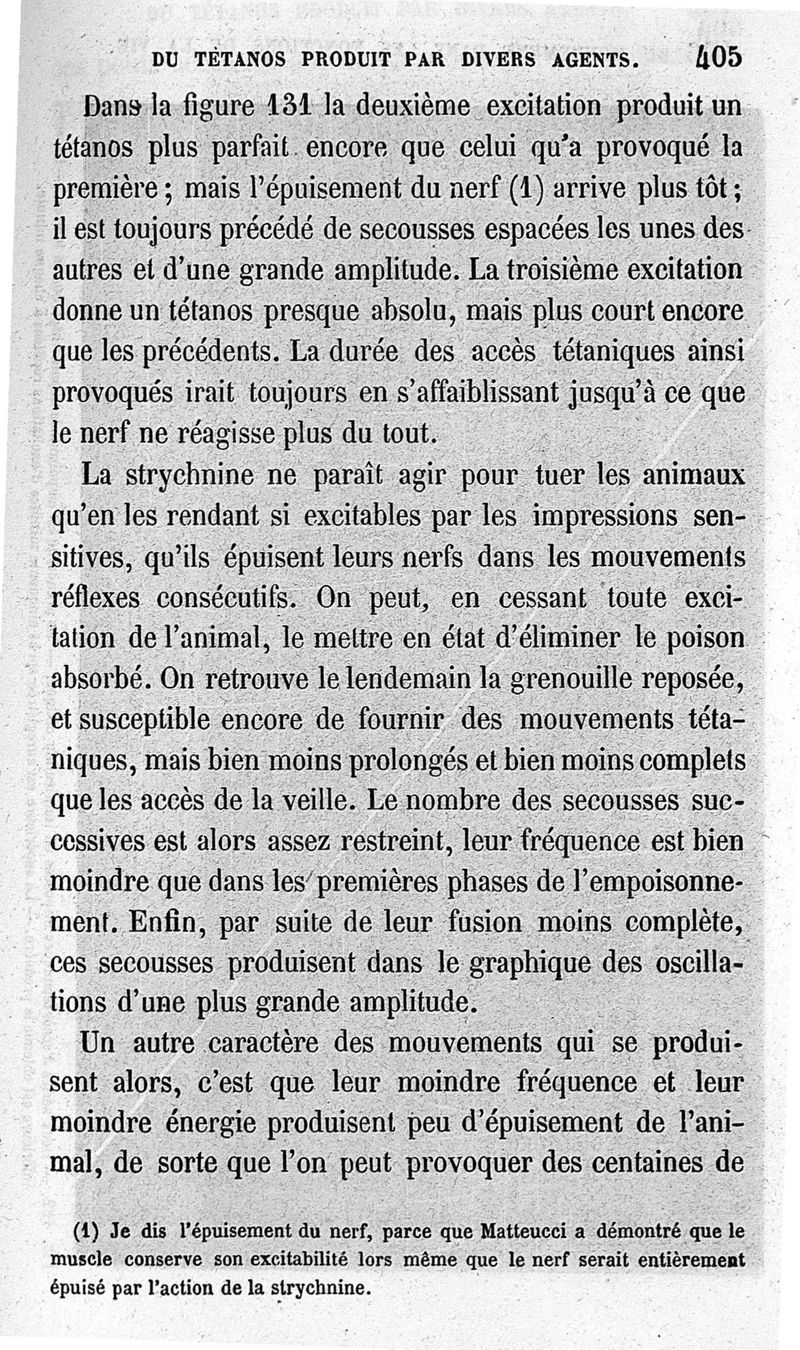 DU TÉTANOS PRODUIT PAR DIVERS AGENTS. 405

Dans la figure 131 la deuxième excitation produit un tétanos plus parfait encore que celui qu'a provoqué la première ; mais l'épuisement du nerf (1) arrive plus tôt ; il est toujours précédé de secousses espacées les unes des autres et d'une grande amplitude. La troisième excitation donne un tétanos presque absolu, mais plus court encore que les précédents. La durée des accès tétaniques ainsi provoqués irait toujours en s'affaiblissant jusqu'à ce que le nerf ne réagisse plus du tout.

La strychnine ne paraît agir pour tuer les animaux qu'en les rendant si excitables par les impressions sensitives, qu'ils épuisent leurs nerfs dans les mouvements réflexes consécutifs. On peut, en cessant toute excitation de l'animal, le mettre en état d'éliminer le poison absorbé. On retrouve le lendemain la grenouille reposée, et susceptible encore de fournir des mouvements tétaniques, mais bien moins prolongés et bien moins complets que les accès de la veille. Le nombre des secousses successives est alors assez restreint, leur fréquence est bien moindre que dans les premières phases de l'empoisonnement. Enfin, par suite de leur fusion moins complète, ces secousses produisent dans le graphique des oscillations d'une plus grande amplitude.

Un autre caractère des mouvements qui se produisent alors, c'est que leur moindre fréquence et leur moindre énergie produisent peu d'épuisement de l'animal, de sorte que l'on peut provoquer des centaines de

(1) Je dis l'épuisement du nerf, parce que Matteucci a démontré que le muscle conserve son excitabilité lors même que le nerf serait entièrement épuisé par l'action de la strychnine.